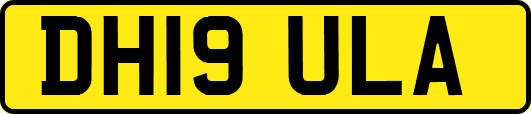 DH19 ULA